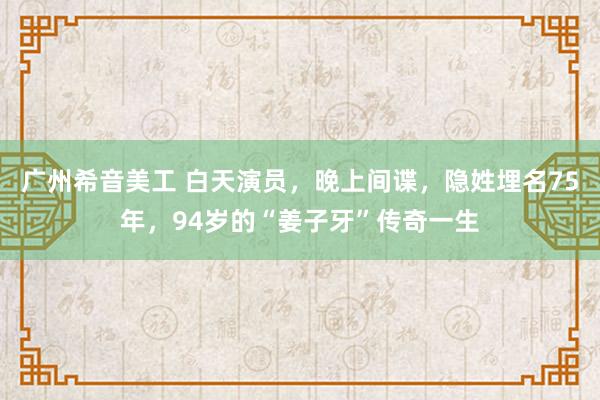 广州希音美工 白天演员，晚上间谍，隐姓埋名75年，94岁的“姜子牙”传奇一生